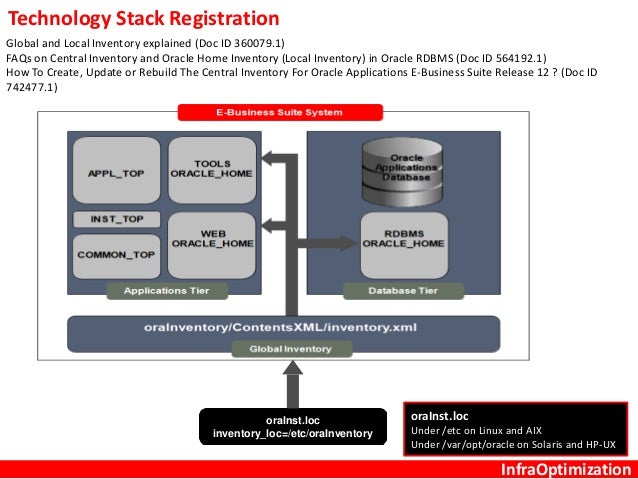 Technology Stack Registration

Global and Local Inventory explained (Doc ID 360079.1)
FAQs on Central Inventory and Oracle Home Inventory (Local Inventory) in Oracle RDBMS (Doc ID 564192.1)
How To Create, Update or Rebuild The Central Inventory For Oracle Applications E-Business Suite Release 12 ? (Doc ID 742477.1)

E-Business Suite System

APPL_TOP

TOOLS ORACLE_HOME

INST_TOP

WEB ORACLE_HOME

COMMON_TOP

Applications Tier

Oracle Applications Database

RDBMS ORACLE_HOME

Database Tier

oraInventory/ContentsXML/inventory.xml

Global Inventory

oraInst.loc
inventory_loc=/etc/oraInventory

oraInst.loc
Under /etc on Linux and AIX
Under /var/opt/oracle on Solaris and HP-UX

InfraOptimization